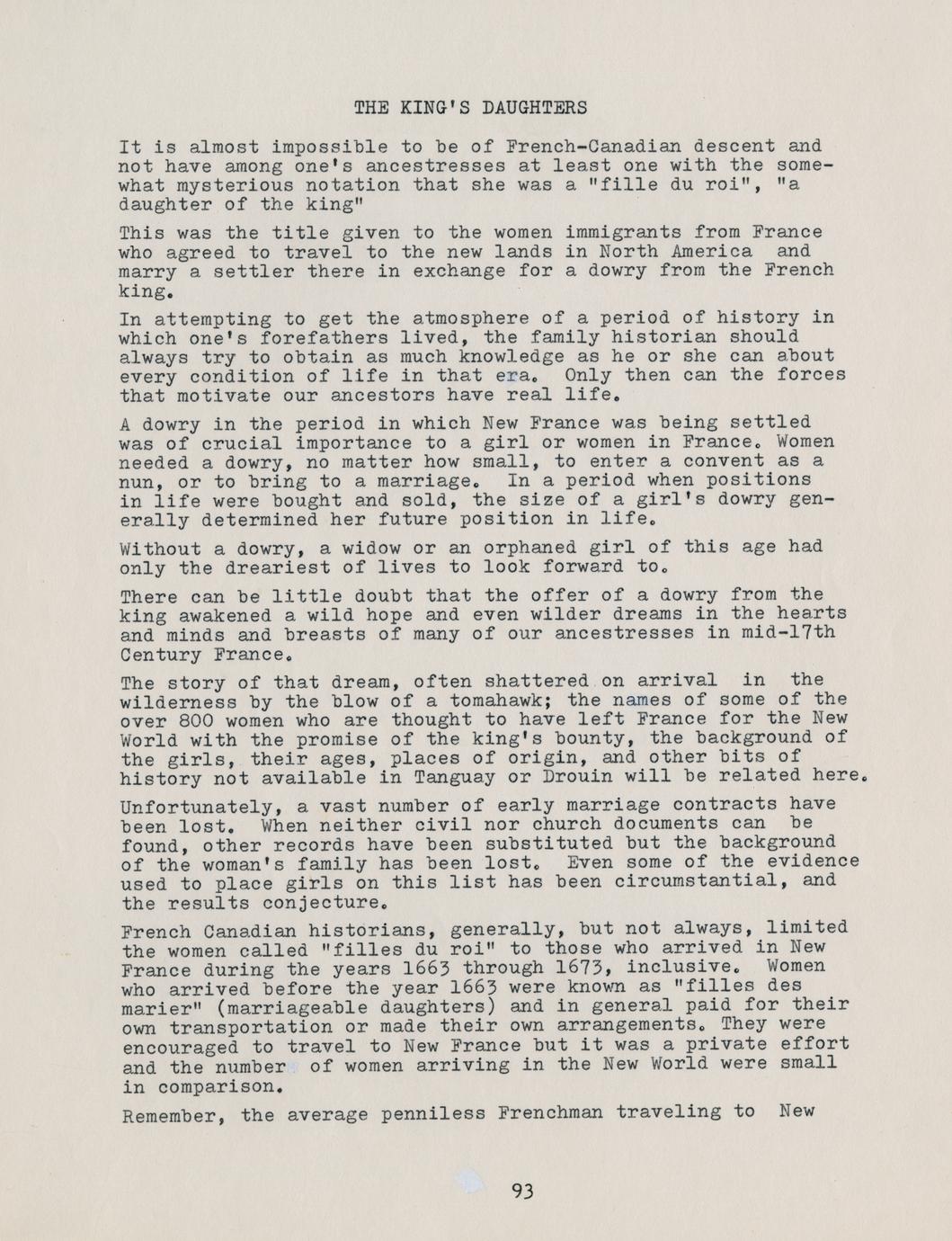 THE KING'S DAUGHTERS

It is almost impossible to be of French-Canadian descent and not have among one's ancestresses at least one with the somewhat mysterious notation that she was a "fille du roi", "a daughter of the king"

This was the title given to the women immigrants from France who agreed to travel to the new lands in North America and marry a settler there in exchange for a dowry from the French king.

In attempting to get the atmosphere of a period of history in which one's forefathers lived, the family historian should always try to obtain as much knowledge as he or she can about every condition of life in that era. Only then can the forces that motivate our ancestors have real life.

A dowry in the period in which New France was being settled was of crucial importance to a girl or women in France. Women needed a dowry, no matter how small, to enter a convent as a nun, or to bring to a marriage. In a period when positions in life were bought and sold, the size of a girl's dowry generally determined her future position in life.

Without a dowry, a widow or an orphaned girl of this age had only the dreariest of lives to look forward to.

There can be little doubt that the offer of a dowry from the king awakened a wild hope and even wilder dreams in the hearts and minds and breasts of many of our ancestresses in mid-17th Century France.

The story of that dream, often shattered on arrival in the wilderness by the blow of a tomahawk; the names of some of the over 800 women who are thought to have left France for the New World with the promise of the king's bounty, the background of the girls, their ages, places of origin, and other bits of history not available in Tanguay or Drouin will be related here.

Unfortunately, a vast number of early marriage contracts have been lost. When neither civil nor church documents can be found, other records have been substituted but the background of the woman's family has been lost. Even some of the evidence used to place girls on this list has been circumstantial, and the results conjecture.

French Canadian historians, generally, but not always, limited the women called "filles du roi" to those who arrived in New France during the years 1663 through 1673, inclusive. Women who arrived before the year 1663 were known as "filles des marier" (marriageable daughters) and in general paid for their own transportation or made their own arrangements. They were encouraged to travel to New France but it was a private effort and the number of women arriving in the New World were small in comparison.

Remember, the average penniless Frenchman traveling to New

93